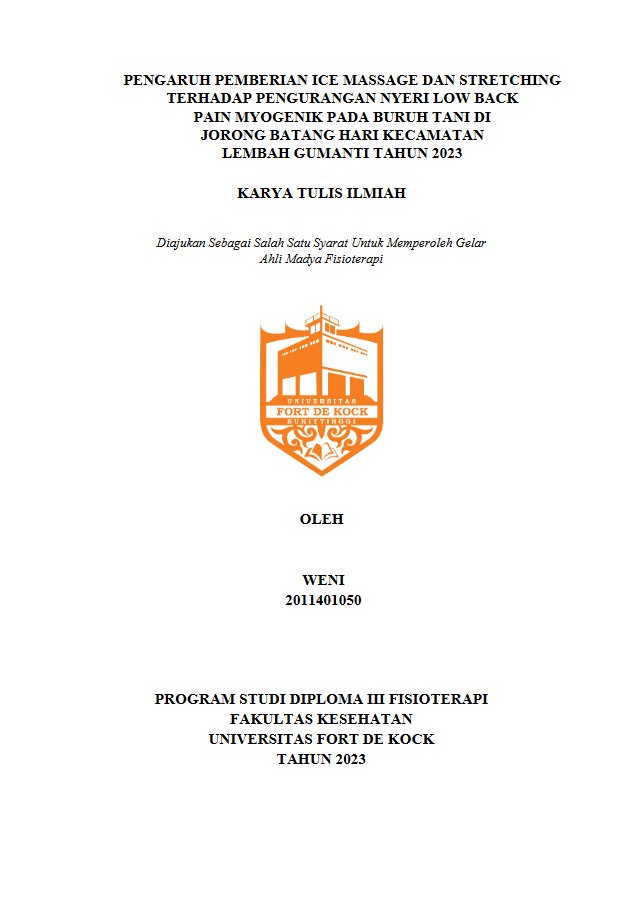 PENGARUH PEMBERIAN ICE MASSAGE DAN STRETCHING TERHADAP PENGURANGAN NYERI LOW BACK PAIN MYOGENIK PADA BURUH TANI DI JORONG BATANG HARI KECAMATAN LEMBAH GUMANTI TAHUN 2023

KARYA TULIS ILMIAH

Diajukan Sebagai Salah Satu Syarat Untuk Memperoleh Gelar Ahli Madya Fisioterapi

UNIVERSITAS
FORT DE KOCK
BUKITTINGGI

OLEH

WENI
2011401050

PROGRAM STUDI DIPLOMA III FISIOTERAPI
FAKULTAS KESEHATAN
UNIVERSITAS FORT DE KOCK
TAHUN 2023